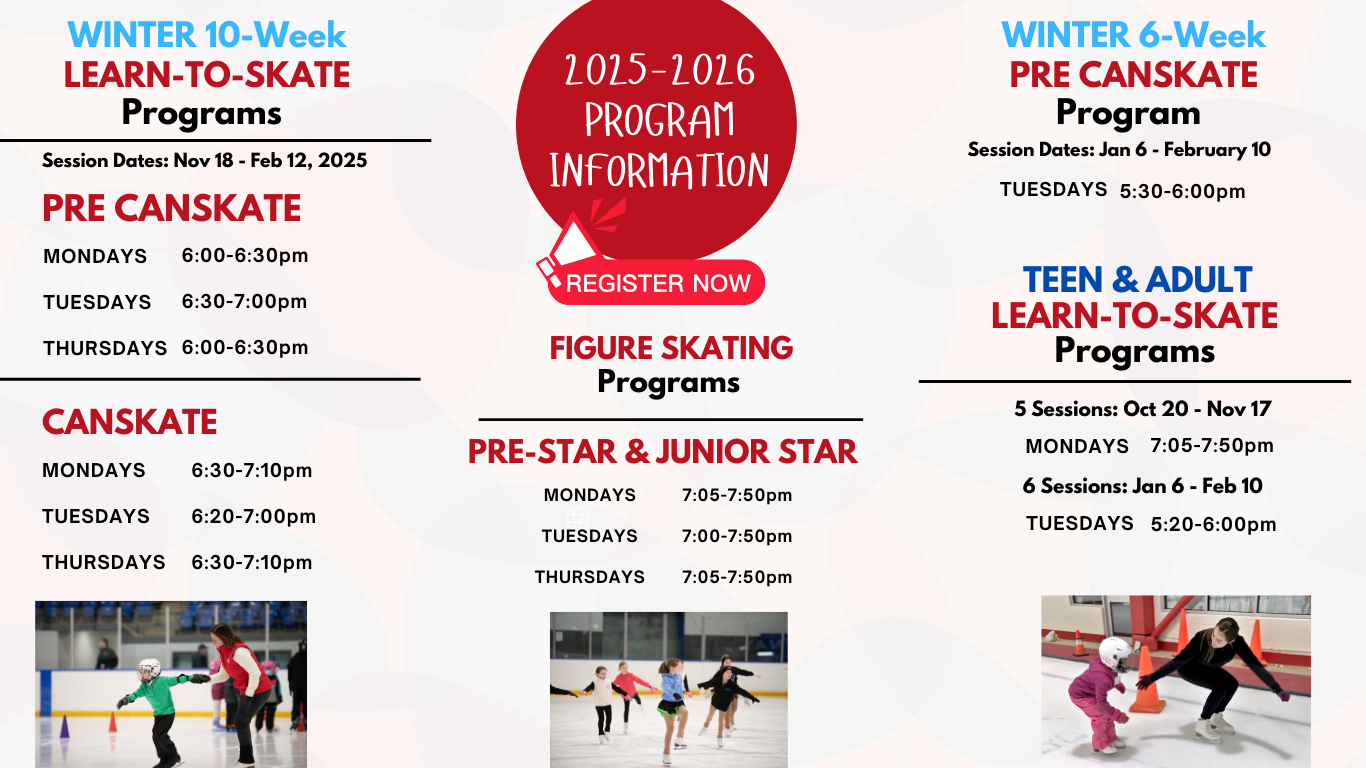 WINTER 10-Week
LEARN-TO-SKATE
Programs

Session Dates: Nov 18 - Feb 12, 2025

PRE CANSKATE

MONDAYS 6:00-6:30pm

TUESDAYS 6:30-7:00pm

THURSDAYS 6:00-6:30pm

CANSKATE

MONDAYS 6:30-7:10pm

TUESDAYS 6:20-7:00pm

THURSDAYS 6:30-7:10pm

2025-2026
PROGRAM
INFORMATION

REGISTER NOW

FIGURE SKATING
Programs

PRE-STAR & JUNIOR STAR

MONDAYS 7:05-7:50pm

TUESDAYS 7:00-7:50pm

THURSDAYS 7:05-7:50pm

WINTER 6-Week
PRE CANSKATE
Program

Session Dates: Jan 6 - February 10

TUESDAYS 5:30-6:00pm

TEEN & ADULT
LEARN-TO-SKATE
Programs

5 Sessions: Oct 20 - Nov 17

MONDAYS 7:05-7:50pm

6 Sessions: Jan 6 - Feb 10

TUESDAYS 5:20-6:00pm